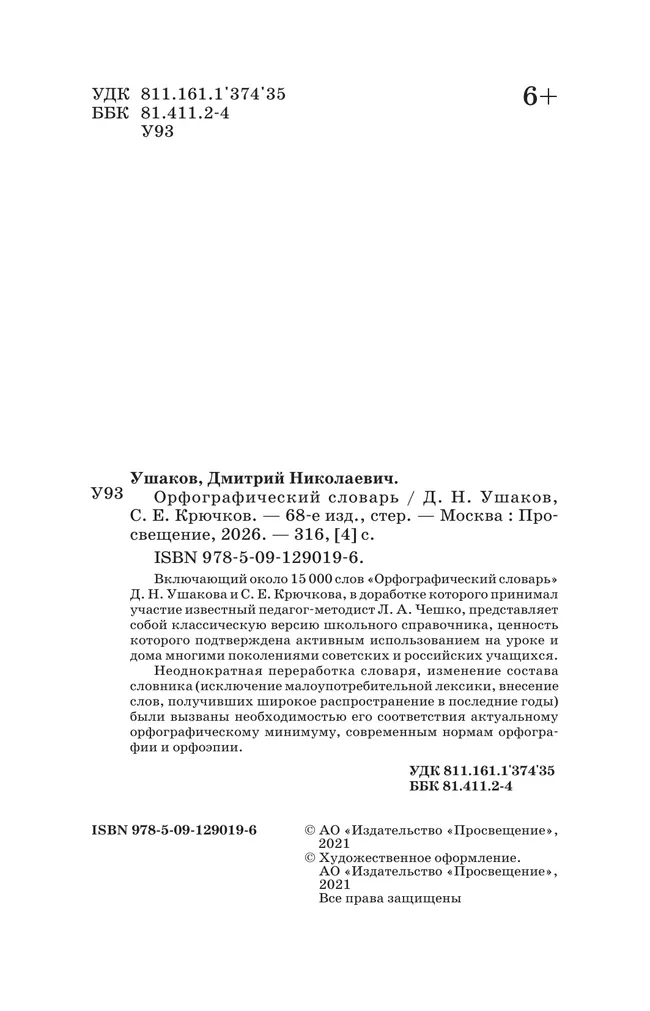 УДК 811.161.1'374'35
ББК 81.411.2-4
У93

6+

Ушаков, Дмитрий Николаевич.

У93 Орфографический словарь / Д. Н. Ушаков, С. Е. Крючков. — 68-е изд., стер. — Москва : Просвещение, 2026. — 316, [4] с.

ISBN 978-5-09-129019-6.

Включающий около 15 000 слов «Орфографический словарь» Д. Н. Ушакова и С. Е. Крючкова, в доработке которого принимал участие известный педагог-методист Л. А. Чешко, представляет собой классическую версию школьного справочника, ценность которого подтверждена активным использованием на уроке и дома многими поколениями советских и российских учащихся.

Неоднократная переработка словаря, изменение состава словника (исключение малоупотребительной лексики, внесение слов, получивших широкое распространение в последние годы) были вызваны необходимостью его соответствия актуальному орфографическому минимуму, современным нормам орфографии и орфоэпии.

УДК 811.161.1'374'35
ББК 81.411.2-4

ISBN 978-5-09-129019-6

© АО «Издательство «Просвещение», 2021
© Художественное оформление. АО «Издательство «Просвещение», 2021
Все права защищены